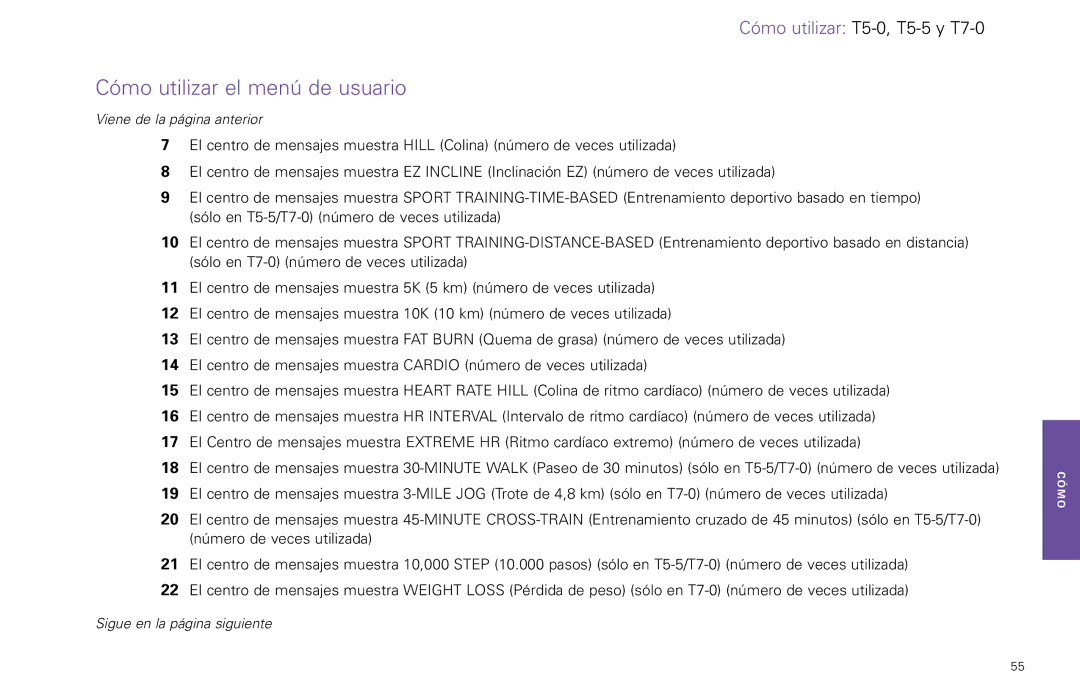 Cómo utilizar: T5-0, T5-5 y T7-0

Cómo utilizar el menú de usuario

Viene de la página anterior

7 El centro de mensajes muestra HILL (Colina) (número de veces utilizada)

8 El centro de mensajes muestra EZ INCLINE (Inclinación EZ) (número de veces utilizada)

9 El centro de mensajes muestra SPORT TRAINING-TIME-BASED (Entrenamiento deportivo basado en tiempo) (sólo en T5-5/T7-0) (número de veces utilizada)

10 El centro de mensajes muestra SPORT TRAINING-DISTANCE-BASED (Entrenamiento deportivo basado en distancia) (sólo en T7-0) (número de veces utilizada)

11 El centro de mensajes muestra 5K (5 km) (número de veces utilizada)

12 El centro de mensajes muestra 10K (10 km) (número de veces utilizada)

13 El centro de mensajes muestra FAT BURN (Quema de grasa) (número de veces utilizada)

14 El centro de mensajes muestra CARDIO (número de veces utilizada)

15 El centro de mensajes muestra HEART RATE HILL (Colina de ritmo cardíaco) (número de veces utilizada)

16 El centro de mensajes muestra HR INTERVAL (Intervalo de ritmo cardíaco) (número de veces utilizada)

17 El Centro de mensajes muestra EXTREME HR (Ritmo cardíaco extremo) (número de veces utilizada)

18 El centro de mensajes muestra 30-MINUTE WALK (Paseo de 30 minutos) (sólo en T5-5/T7-0) (número de veces utilizada)

19 El centro de mensajes muestra 3-MILE JOG (Trote de 4,8 km) (sólo en T7-0) (número de veces utilizada)

20 El centro de mensajes muestra 45-MINUTE CROSS-TRAIN (Entrenamiento cruzado de 45 minutos) (sólo en T5-5/T7-0) (número de veces utilizada)

21 El centro de mensajes muestra 10,000 STEP (10.000 pasos) (sólo en T5-5/T7-0) (número de veces utilizada)

22 El centro de mensajes muestra WEIGHT LOSS (Pérdida de peso) (sólo en T7-0) (número de veces utilizada)

Sigue en la página siguiente

CÓMO

55